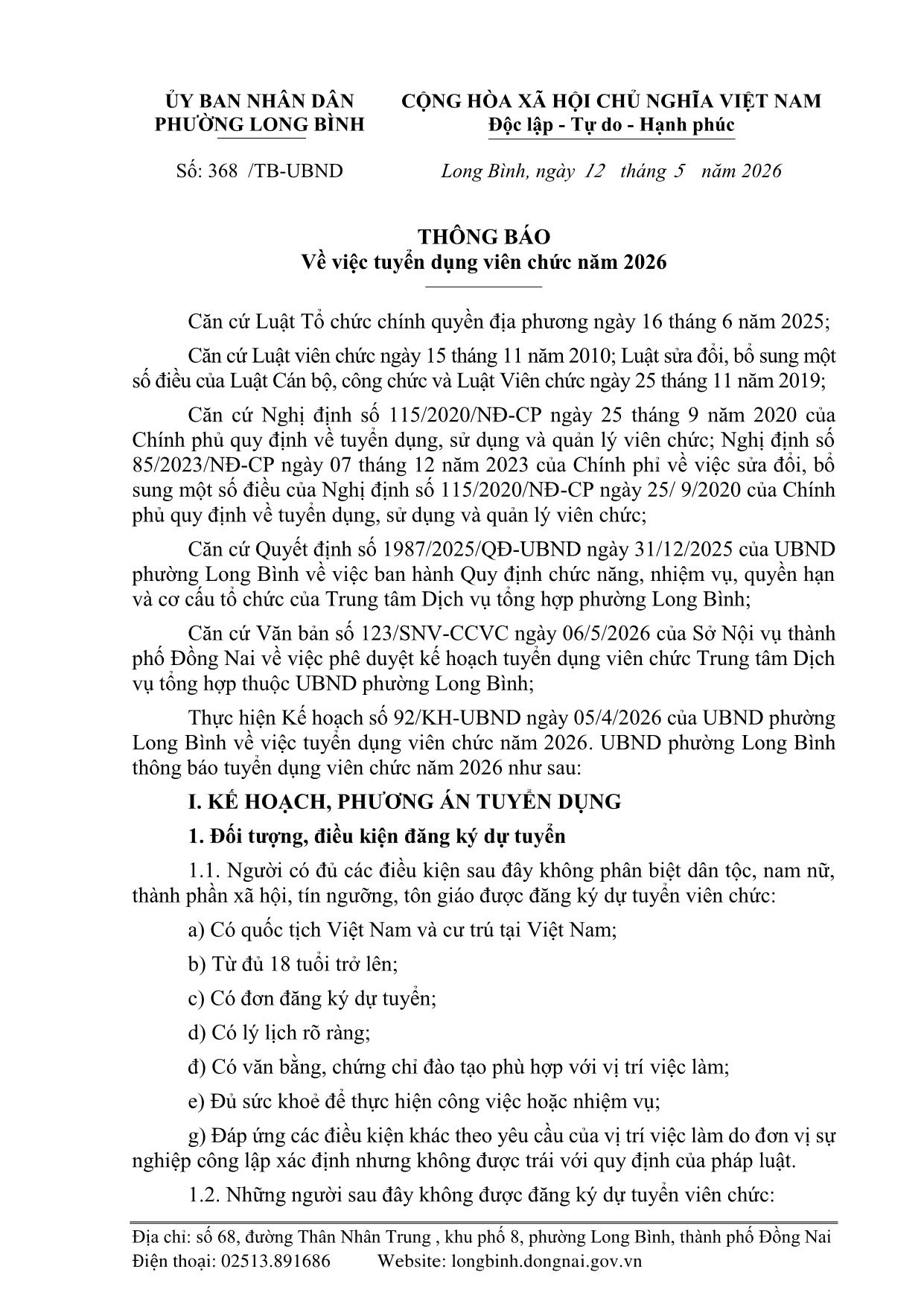 ỦY BAN NHÂN DÂN
PHƯỜNG LONG BÌNH

CỘNG HÒA XÃ HỘI CHỦ NGHĨA VIỆT NAM
Độc lập - Tự do - Hạnh phúc

Số: 368 /TB-UBND

Long Bình, ngày 12 tháng 5 năm 2026

THÔNG BÁO
Về việc tuyển dụng viên chức năm 2026

Căn cứ Luật Tổ chức chính quyền địa phương ngày 16 tháng 6 năm 2025;

Căn cứ Luật viên chức ngày 15 tháng 11 năm 2010; Luật sửa đổi, bổ sung một số điều của Luật Cán bộ, công chức và Luật Viên chức ngày 25 tháng 11 năm 2019;

Căn cứ Nghị định số 115/2020/NĐ-CP ngày 25 tháng 9 năm 2020 của Chính phủ quy định về tuyển dụng, sử dụng và quản lý viên chức; Nghị định số 85/2023/NĐ-CP ngày 07 tháng 12 năm 2023 của Chính phỉ về việc sửa đổi, bổ sung một số điều của Nghị định số 115/2020/NĐ-CP ngày 25/ 9/2020 của Chính phủ quy định về tuyển dụng, sử dụng và quản lý viên chức;

Căn cứ Quyết định số 1987/2025/QĐ-UBND ngày 31/12/2025 của UBND phường Long Bình về việc ban hành Quy định chức năng, nhiệm vụ, quyền hạn và cơ cấu tổ chức của Trung tâm Dịch vụ tổng hợp phường Long Bình;

Căn cứ Văn bản số 123/SNV-CCVC ngày 06/5/2026 của Sở Nội vụ thành phố Đồng Nai về việc phê duyệt kế hoạch tuyển dụng viên chức Trung tâm Dịch vụ tổng hợp thuộc UBND phường Long Bình;

Thực hiện Kế hoạch số 92/KH-UBND ngày 05/4/2026 của UBND phường Long Bình về việc tuyển dụng viên chức năm 2026. UBND phường Long Bình thông báo tuyển dụng viên chức năm 2026 như sau:

I. KẾ HOẠCH, PHƯƠNG ÁN TUYỂN DỤNG

1. Đối tượng, điều kiện đăng ký dự tuyển

1.1. Người có đủ các điều kiện sau đây không phân biệt dân tộc, nam nữ, thành phần xã hội, tín ngưỡng, tôn giáo được đăng ký dự tuyển viên chức:

a) Có quốc tịch Việt Nam và cư trú tại Việt Nam;

b) Từ đủ 18 tuổi trở lên;

c) Có đơn đăng ký dự tuyển;

d) Có lý lịch rõ ràng;

đ) Có văn bằng, chứng chỉ đào tạo phù hợp với vị trí việc làm;

e) Đủ sức khoẻ để thực hiện công việc hoặc nhiệm vụ;

g) Đáp ứng các điều kiện khác theo yêu cầu của vị trí việc làm do đơn vị sự nghiệp công lập xác định nhưng không được trái với quy định của pháp luật.

1.2. Những người sau đây không được đăng ký dự tuyển viên chức:

Địa chỉ: số 68, đường Thân Nhân Trung , khu phố 8, phường Long Bình, thành phố Đồng Nai
Điện thoại: 02513.891686 Website: longbinh.dongnai.gov.vn